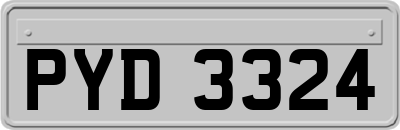 PYD 3324